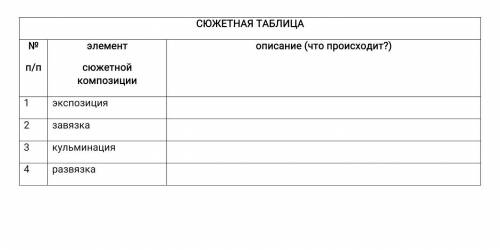 СЮЖЕТНАЯ ТАБЛИЦА

| № п/п | элемент сюжетной композиции | описание (что происходит?) |
|---|---|---|
| 1 | экспозиция | |
| 2 | завязка | |
| 3 | кульминация | |
| 4 | развязка | |